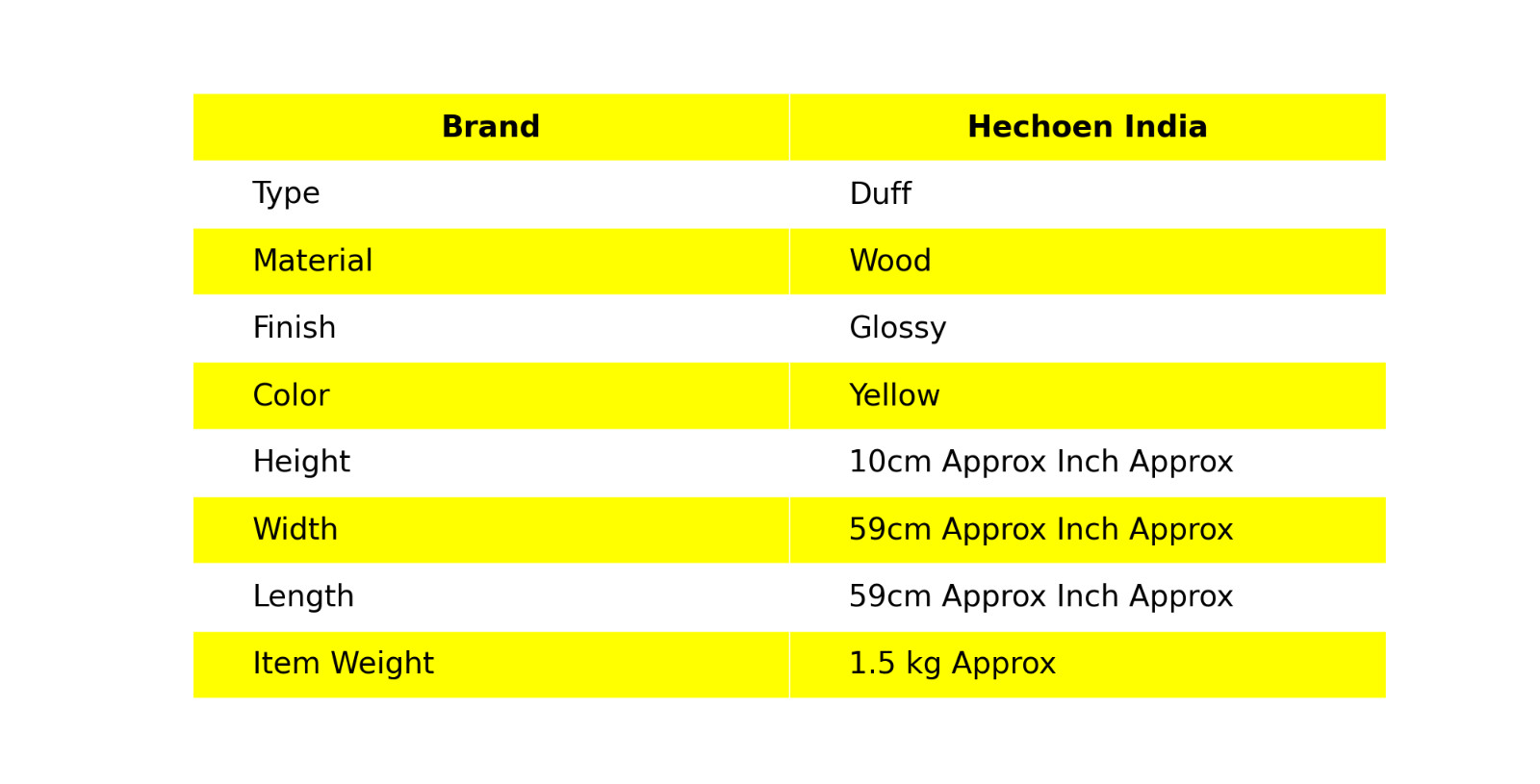 | Brand | Hechoen India |
|---|---|
| Type | Duff |
| Material | Wood |
| Finish | Glossy |
| Color | Yellow |
| Height | 10cm Approx Inch Approx |
| Width | 59cm Approx Inch Approx |
| Length | 59cm Approx Inch Approx |
| Item Weight | 1.5 kg Approx |